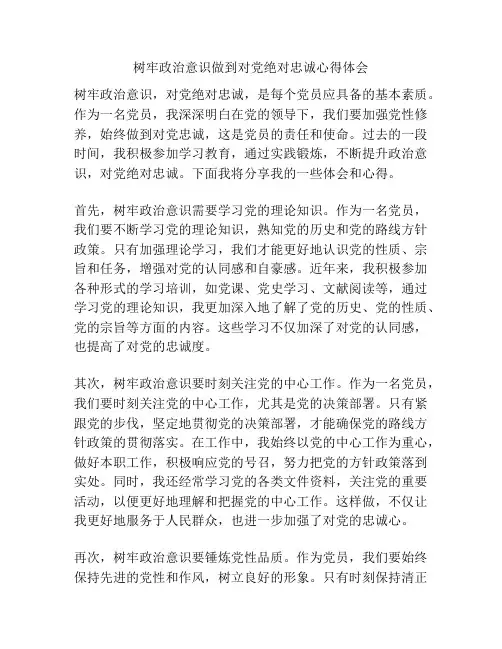 树牢政治意识做到对党绝对忠诚心得体会

树牢政治意识，对党绝对忠诚，是每个党员应具备的基本素质。作为一名党员，我深深明白在党的领导下，我们要加强党性修养，始终做到对党忠诚，这是党员的责任和使命。过去的一段时间，我积极参加学习教育，通过实践锻炼，不断提升政治意识，对党绝对忠诚。下面我将分享我的一些体会和心得。

首先，树牢政治意识需要学习党的理论知识。作为一名党员，我们要不断学习党的理论知识，熟知党的历史和党的路线方针政策。只有加强理论学习，我们才能更好地认识党的性质、宗旨和任务，增强对党的认同感和自豪感。近年来，我积极参加各种形式的学习培训，如党课、党史学习、文献阅读等，通过学习党的理论知识，我更加深入地了解了党的历史、党的性质、党的宗旨等方面的内容。这些学习不仅加深了对党的认同感，也提高了对党的忠诚度。

其次，树牢政治意识要时刻关注党的中心工作。作为一名党员，我们要时刻关注党的中心工作，尤其是党的决策部署。只有紧跟党的步伐，坚定地贯彻党的决策部署，才能确保党的路线方针政策的贯彻落实。在工作中，我始终以党的中心工作为重心，做好本职工作，积极响应党的号召，努力把党的方针政策落到实处。同时，我还经常学习党的各类文件资料，关注党的重要活动，以便更好地理解和把握党的中心工作。这样做，不仅让我更好地服务于人民群众，也进一步加强了对党的忠诚心。

再次，树牢政治意识要锤炼党性品质。作为党员，我们要始终保持先进的党性和作风，树立良好的形象。只有时刻保持清正